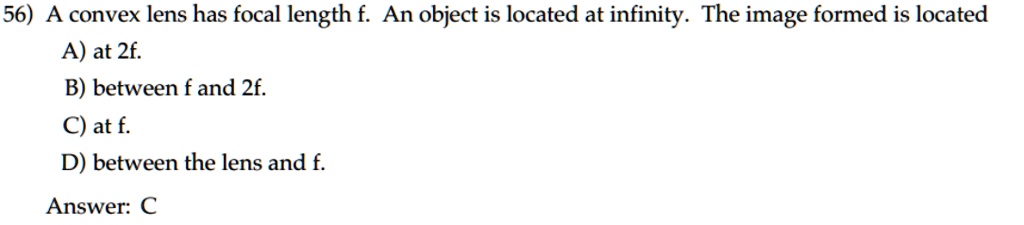 56) A convex lens has focal length f. An object is located at infinity. The image formed is located

A) at 2f.

B) between f and 2f.

C) at f.

D) between the lens and f.

Answer: C